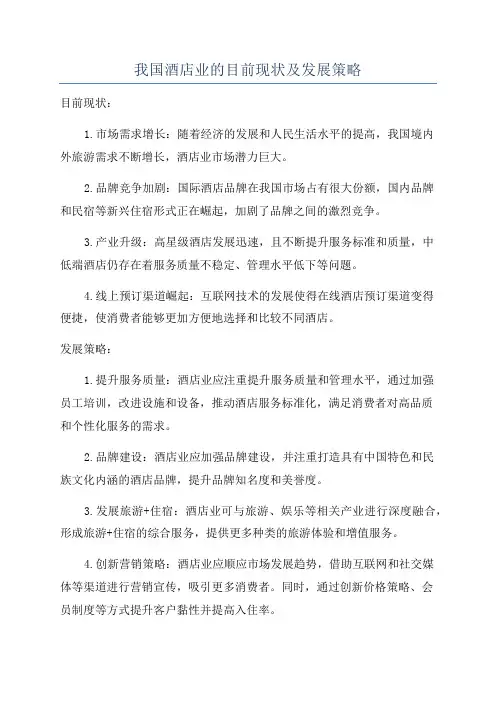 我国酒店业的目前现状及发展策略

目前现状：

1.市场需求增长：随着经济的发展和人民生活水平的提高，我国境内外旅游需求不断增长，酒店业市场潜力巨大。

2.品牌竞争加剧：国际酒店品牌在我国市场占有很大份额，国内品牌和民宿等新兴住宿形式正在崛起，加剧了品牌之间的激烈竞争。

3.产业升级：高星级酒店发展迅速，且不断提升服务标准和质量，中低端酒店仍存在着服务质量不稳定、管理水平低下等问题。

4.线上预订渠道崛起：互联网技术的发展使得在线酒店预订渠道变得便捷，使消费者能够更加方便地选择和比较不同酒店。

发展策略：

1.提升服务质量：酒店业应注重提升服务质量和管理水平，通过加强员工培训，改进设施和设备，推动酒店服务标准化，满足消费者对高品质和个性化服务的需求。

2.品牌建设：酒店业应加强品牌建设，并注重打造具有中国特色和民族文化内涵的酒店品牌，提升品牌知名度和美誉度。

3.发展旅游+住宿：酒店业可与旅游、娱乐等相关产业进行深度融合，形成旅游+住宿的综合服务，提供更多种类的旅游体验和增值服务。

4.创新营销策略：酒店业应顺应市场发展趋势，借助互联网和社交媒体等渠道进行营销宣传，吸引更多消费者。同时，通过创新价格策略、会员制度等方式提升客户黏性并提高入住率。